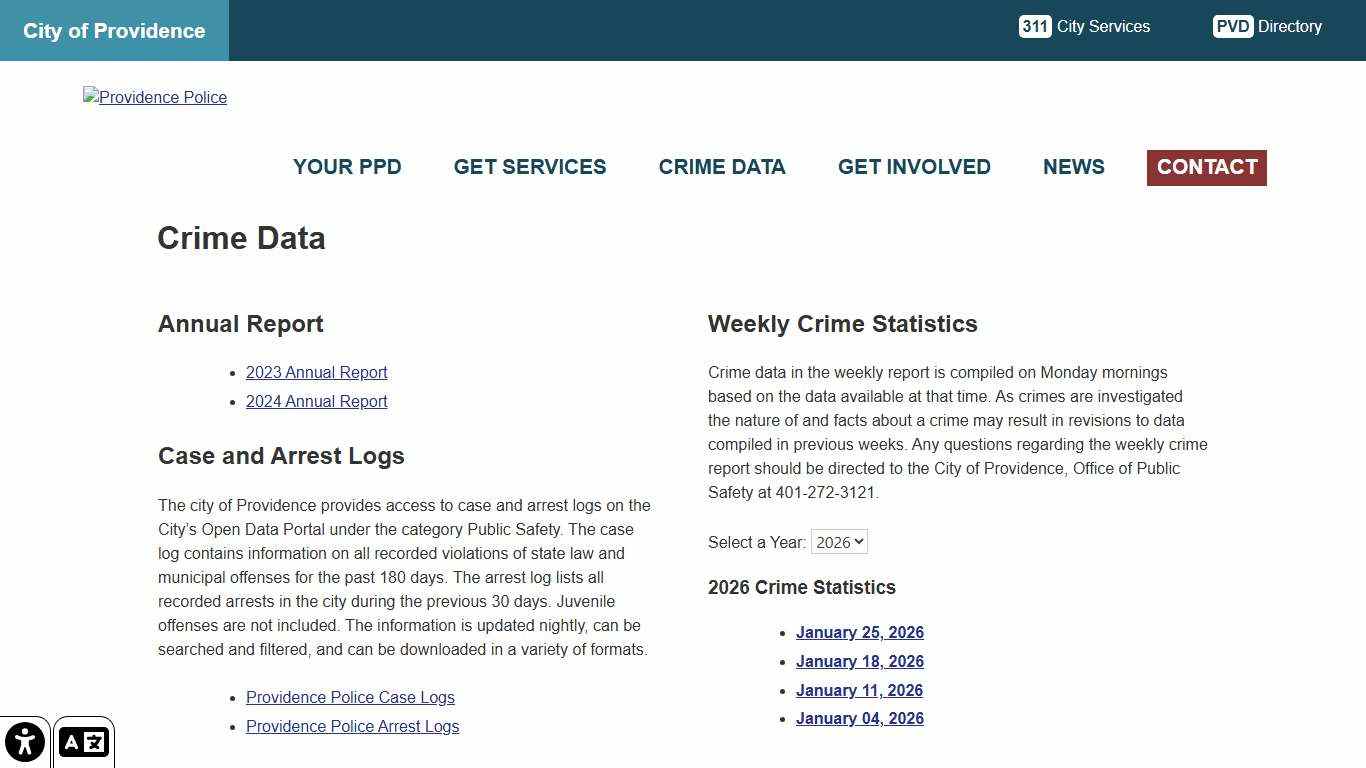 City of Providence

311 City Services

PVD Directory

Providence Police

YOUR PPD GET SERVICES CRIME DATA GET INVOLVED NEWS CONTACT

Crime Data

Annual Report

- 2023 Annual Report
- 2024 Annual Report

Case and Arrest Logs

The city of Providence provides access to case and arrest logs on the City's Open Data Portal under the category Public Safety. The case log contains information on all recorded violations of state law and municipal offenses for the past 180 days. The arrest log lists all recorded arrests in the city during the previous 30 days. Juvenile offenses are not included. The information is updated nightly, can be searched and filtered, and can be downloaded in a variety of formats.

- Providence Police Case Logs
- Providence Police Arrest Logs

Weekly Crime Statistics

Crime data in the weekly report is compiled on Monday mornings based on the data available at that time. As crimes are investigated the nature of and facts about a crime may result in revisions to data compiled in previous weeks. Any questions regarding the weekly crime report should be directed to the City of Providence, Office of Public Safety at 401-272-3121.

Select a Year: 2026

2026 Crime Statistics

- January 25, 2026
- January 18, 2026
- January 11, 2026
- January 04, 2026